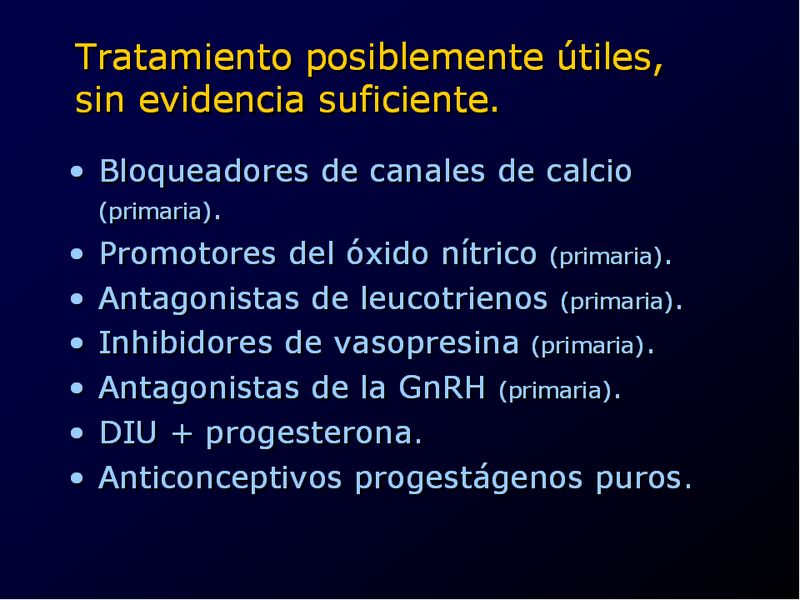 Tratamiento posiblemente útiles, sin evidencia suficiente.

• Bloqueadores de canales de calcio (primaria).
• Promotores del óxido nítrico (primaria).
• Antagonistas de leucotrienos (primaria).
• Inhibidores de vasopresina (primaria).
• Antagonistas de la GnRH (primaria).
• DIU + progesterona.
• Anticonceptivos progestágenos puros.